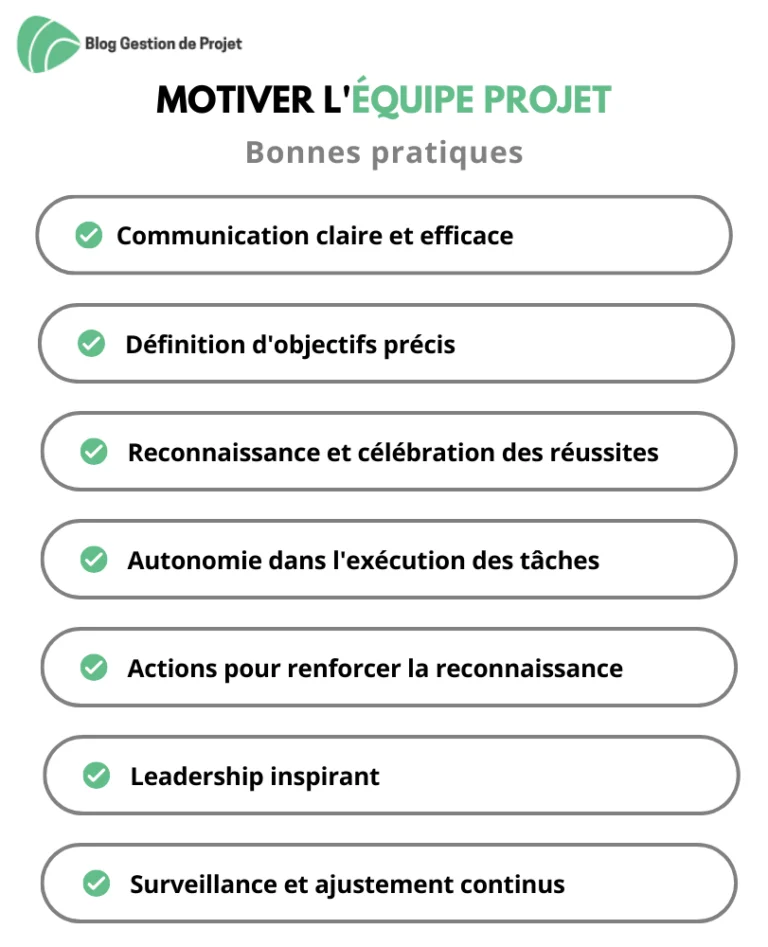 Blog Gestion de Projet

MOTIVER L'ÉQUIPE PROJET

Bonnes pratiques

Communication claire et efficace

Définition d'objectifs précis

Reconnaissance et célébration des réussites

Autonomie dans l'exécution des tâches

Actions pour renforcer la reconnaissance

Leadership inspirant

Surveillance et ajustement continus